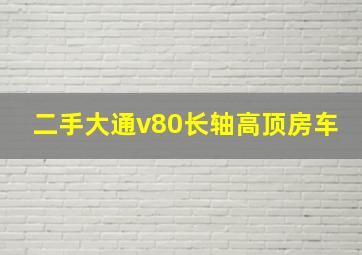 二手大通v80长轴高顶房车